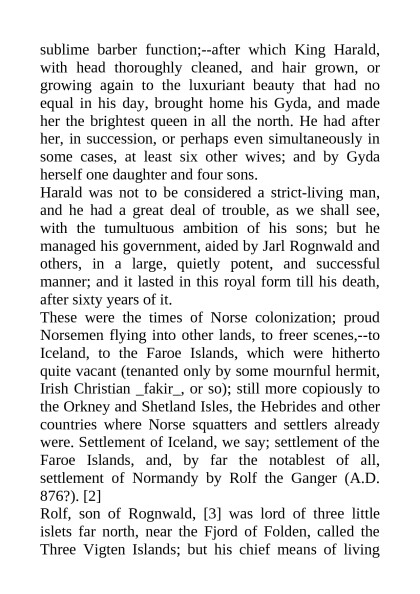 sublime barber function;--after which King Harald, with head thoroughly cleaned, and hair grown, or growing again to the luxuriant beauty that had no equal in his day, brought home his Gyda, and made her the brightest queen in all the north. He had after her, in succession, or perhaps even simultaneously in some cases, at least six other wives; and by Gyda herself one daughter and four sons.

Harald was not to be considered a strict-living man, and he had a great deal of trouble, as we shall see, with the tumultuous ambition of his sons; but he managed his government, aided by Jarl Rognwald and others, in a large, quietly potent, and successful manner; and it lasted in this royal form till his death, after sixty years of it.

These were the times of Norse colonization; proud Norsemen flying into other lands, to freer scenes,--to Iceland, to the Faroe Islands, which were hitherto quite vacant (tenanted only by some mournful hermit, Irish Christian _fakir_, or so); still more copiously to the Orkney and Shetland Isles, the Hebrides and other countries where Norse squatters and settlers already were. Settlement of Iceland, we say; settlement of the Faroe Islands, and, by far the notablest of all, settlement of Normandy by Rolf the Ganger (A.D. 876?). [2]

Rolf, son of Rognwald, [3] was lord of three little islets far north, near the Fjord of Folden, called the Three Vigten Islands; but his chief means of living